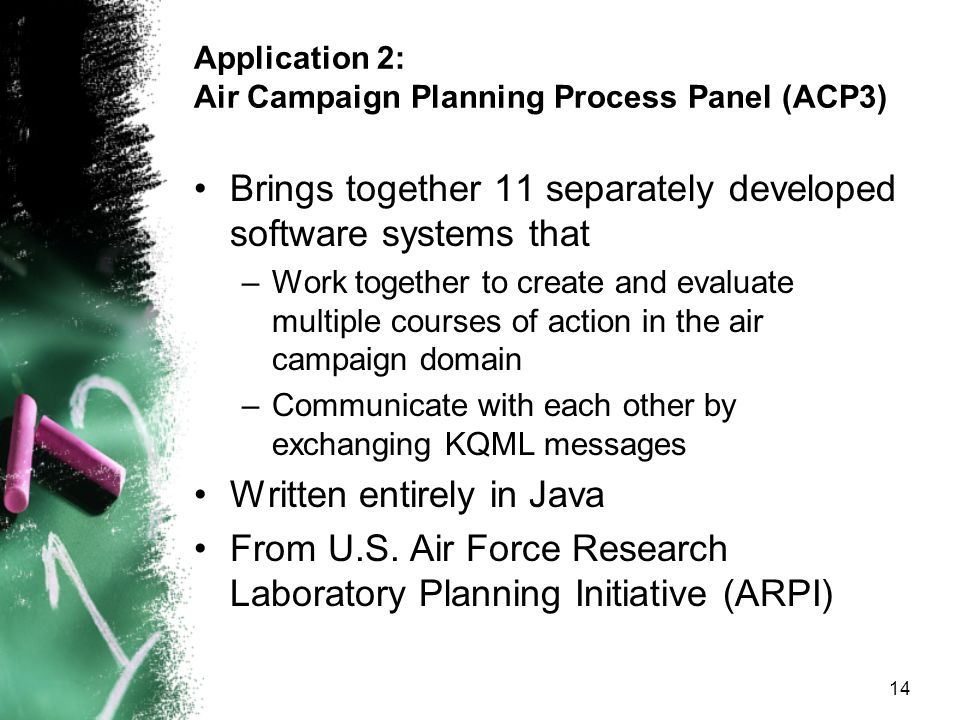 Application 2:
Air Campaign Planning Process Panel (ACP3)

• Brings together 11 separately developed software systems that
– Work together to create and evaluate multiple courses of action in the air campaign domain
– Communicate with each other by exchanging KQML messages
• Written entirely in Java
• From U.S. Air Force Research Laboratory Planning Initiative (ARPI)

14